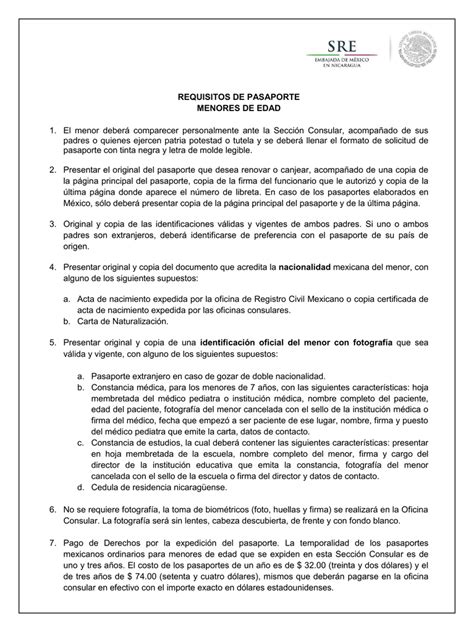 SRE
EMBAJADA DE MÉXICO
EN NICARAGUA

REQUISITOS DE PASAPORTE
MENORES DE EDAD

1. El menor deberá comparecer personalmente ante la Sección Consular, acompañado de sus padres o quienes ejercen patria potestad o tutela y se deberá llenar el formato de solicitud de pasaporte con tinta negra y letra de molde legible.

2. Presentar el original del pasaporte que desea renovar o canjear, acompañado de una copia de la página principal del pasaporte, copia de la firma del funcionario que le autorizó y copia de la última página donde aparece el número de libreta. En caso de los pasaportes elaborados en México, sólo deberá presentar copia de la página principal del pasaporte y de la última página.

3. Original y copia de las identificaciones válidas y vigentes de ambos padres. Si uno o ambos padres son extranjeros, deberá identificarse de preferencia con el pasaporte de su país de origen.

4. Presentar original y copia del documento que acredita la nacionalidad mexicana del menor, con alguno de los siguientes supuestos:

a. Acta de nacimiento expedida por la oficina de Registro Civil Mexicano o copia certificada de acta de nacimiento expedida por las oficinas consulares.
b. Carta de Naturalización.

5. Presentar original y copia de una identificación oficial del menor con fotografía que sea válida y vigente, con alguno de los siguientes supuestos:

a. Pasaporte extranjero en caso de gozar de doble nacionalidad.
b. Constancia médica, para los menores de 7 años, con las siguientes características: hoja membretada del médico pediatra o institución médica, nombre completo del paciente, edad del paciente, fotografía del menor cancelada con el sello de la institución médica o firma del médico, fecha que empezó a ser paciente de ese lugar, nombre, firma y puesto del médico pediatra que emite la carta, datos de contacto.
c. Constancia de estudios, la cual deberá contener las siguientes características: presentar en hoja membretada de la escuela, nombre completo del menor, firma y cargo del director de la institución educativa que emita la constancia, fotografía del menor cancelada con el sello de la escuela o firma del director y datos de contacto.
d. Cedula de residencia nicaragüense.

6. No se requiere fotografía, la toma de biométricos (foto, huellas y firma) se realizará en la Oficina Consular. La fotografía será sin lentes, cabeza descubierta, de frente y con fondo blanco.

7. Pago de Derechos por la expedición del pasaporte. La temporalidad de los pasaportes mexicanos ordinarios para menores de edad que se expiden en esta Sección Consular es de uno y tres años. El costo de los pasaportes de un año es de $ 32.00 (treinta y dos dólares) y el de tres años de $ 74.00 (setenta y cuatro dólares), mismos que deberán pagarse en la oficina consular en efectivo con el importe exacto en dólares estadounidenses.